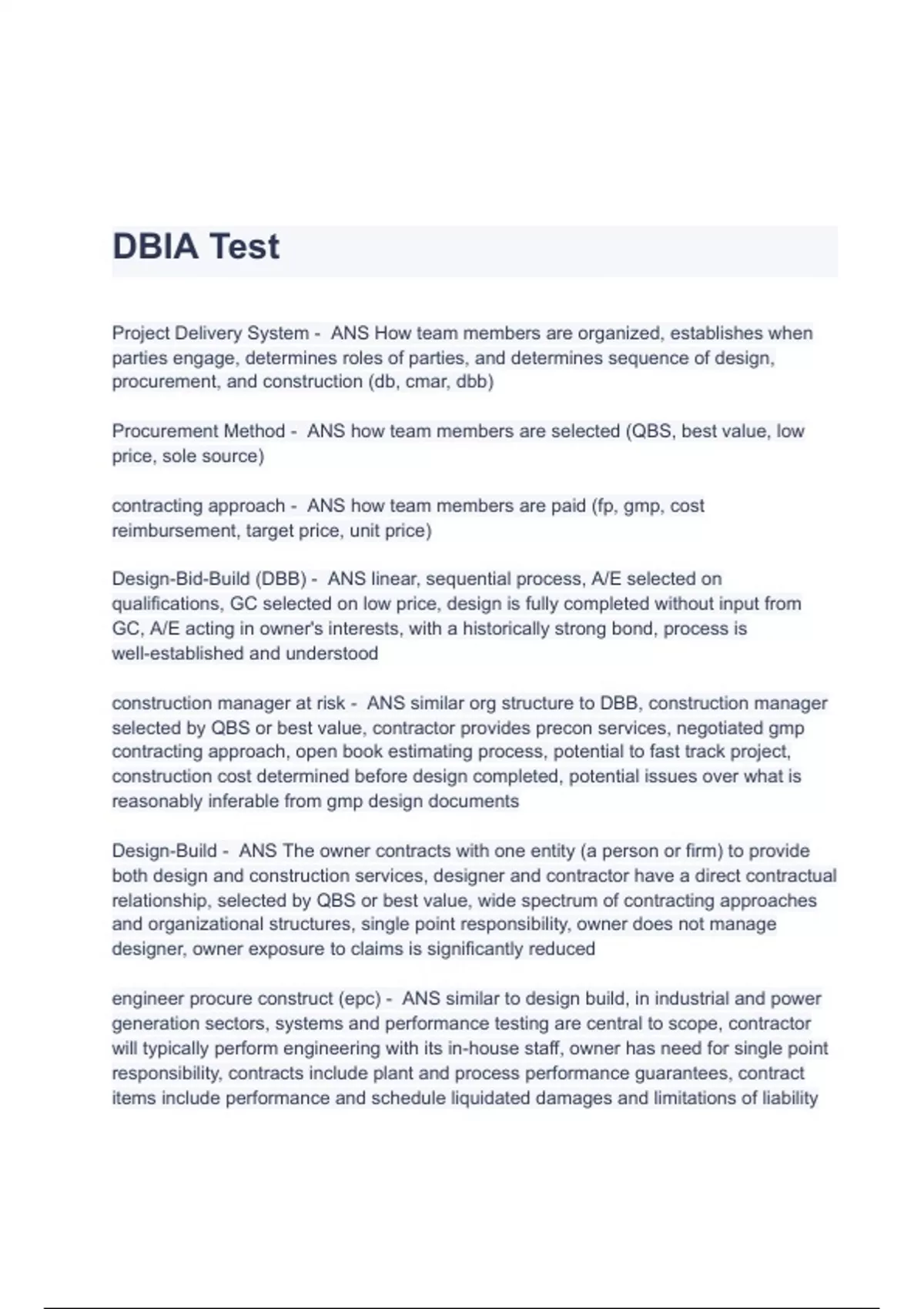 DBIA Test

Project Delivery System - ANS How team members are organized, establishes when parties engage, determines roles of parties, and determines sequence of design, procurement, and construction (db, cmar, dbb)

Procurement Method - ANS how team members are selected (QBS, best value, low price, sole source)

contracting approach - ANS how team members are paid (fp, gmp, cost reimbursement, target price, unit price)

Design-Bid-Build (DBB) - ANS linear, sequential process, A/E selected on qualifications, GC selected on low price, design is fully completed without input from GC, A/E acting in owner's interests, with a historically strong bond, process is well-established and understood

construction manager at risk - ANS similar org structure to DBB, construction manager selected by QBS or best value, contractor provides precon services, negotiated gmp contracting approach, open book estimating process, potential to fast track project, construction cost determined before design completed, potential issues over what is reasonably inferable from gmp design documents

Design-Build - ANS The owner contracts with one entity (a person or firm) to provide both design and construction services, designer and contractor have a direct contractual relationship, selected by QBS or best value, wide spectrum of contracting approaches and organizational structures, single point responsibility, owner does not manage designer, owner exposure to claims is significantly reduced

engineer procure construct (epc) - ANS similar to design build, in industrial and power generation sectors, systems and performance testing are central to scope, contractor will typically perform engineering with its in-house staff, owner has need for single point responsibility, contracts include plant and process performance guarantees, contract items include performance and schedule liquidated damages and limitations of liability